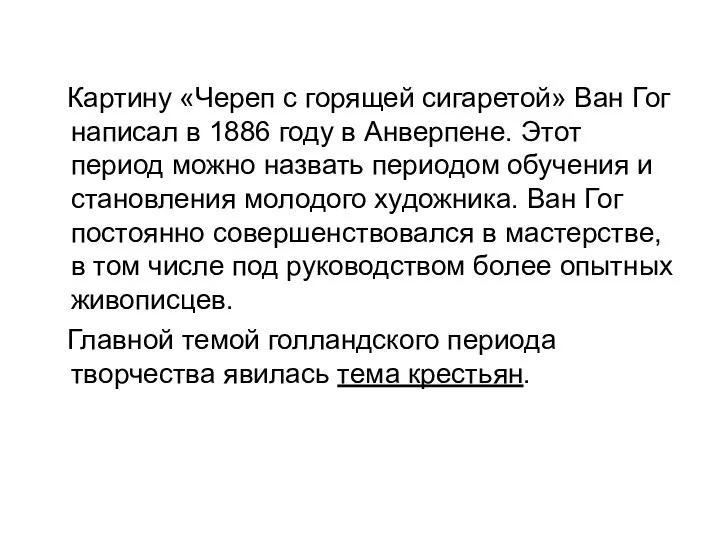 Картину «Череп с горящей сигаретой» Ван Гог написал в 1886 году в Анверпене. Этот период можно назвать периодом обучения и становления молодого художника. Ван Гог постоянно совершенствовался в мастерстве, в том числе под руководством более опытных живописцев.

Главной темой голландского периода творчества явилась тема крестьян.